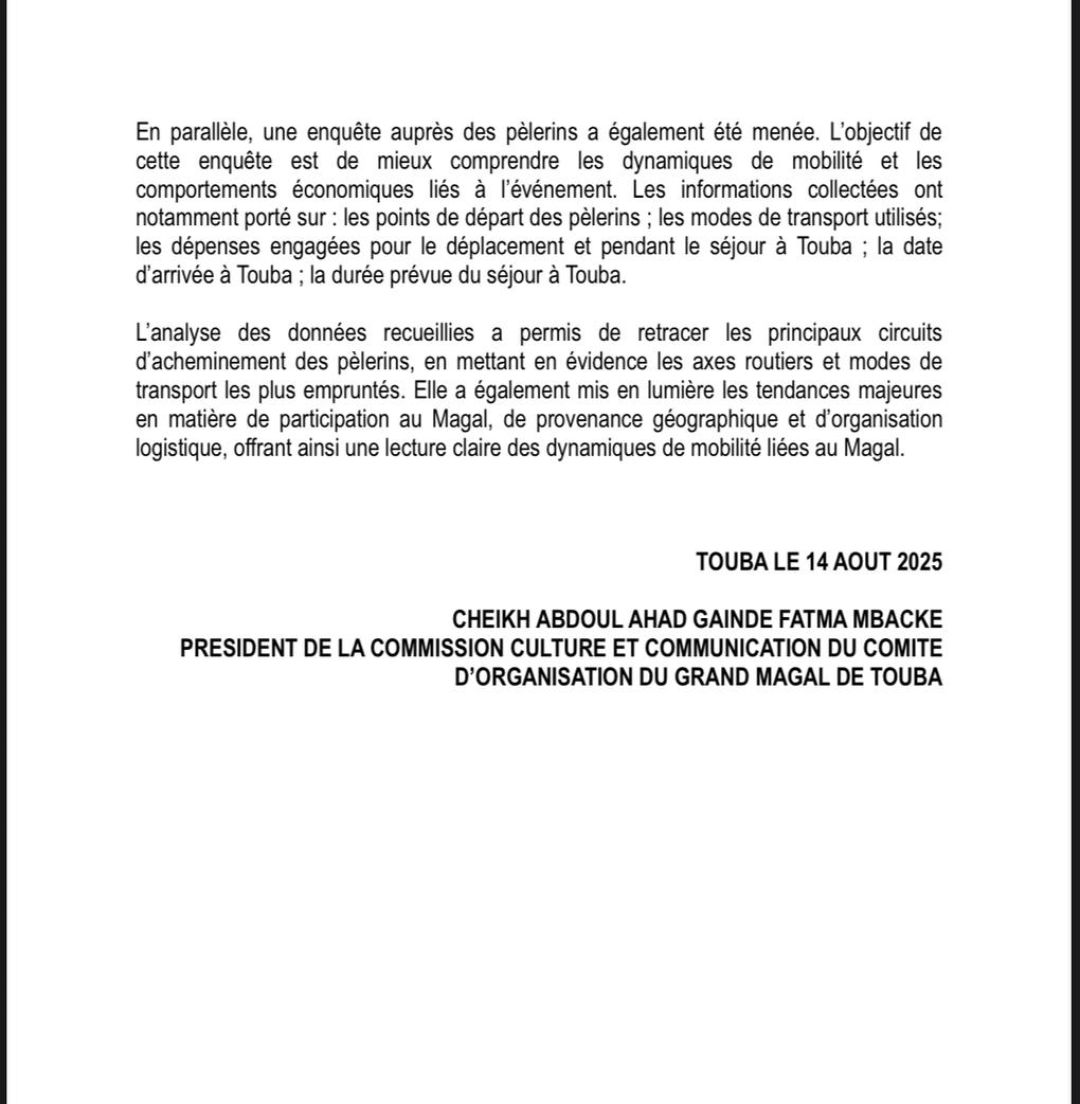 En parallèle, une enquête auprès des pèlerins a également été menée. L'objectif de cette enquête est de mieux comprendre les dynamiques de mobilité et les comportements économiques liés à l'événement. Les informations collectées ont notamment porté sur : les points de départ des pèlerins ; les modes de transport utilisés; les dépenses engagées pour le déplacement et pendant le séjour à Touba ; la date d'arrivée à Touba ; la durée prévue du séjour à Touba.

L'analyse des données recueillies a permis de retracer les principaux circuits d'acheminement des pèlerins, en mettant en évidence les axes routiers et modes de transport les plus empruntés. Elle a également mis en lumière les tendances majeures en matière de participation au Magal, de provenance géographique et d'organisation logistique, offrant ainsi une lecture claire des dynamiques de mobilité liées au Magal.

TOUBA LE 14 AOUT 2025

CHEIKH ABDOUL AHAD GAINDE FATMA MBACKE
PRESIDENT DE LA COMMISSION CULTURE ET COMMUNICATION DU COMITE D'ORGANISATION DU GRAND MAGAL DE TOUBA